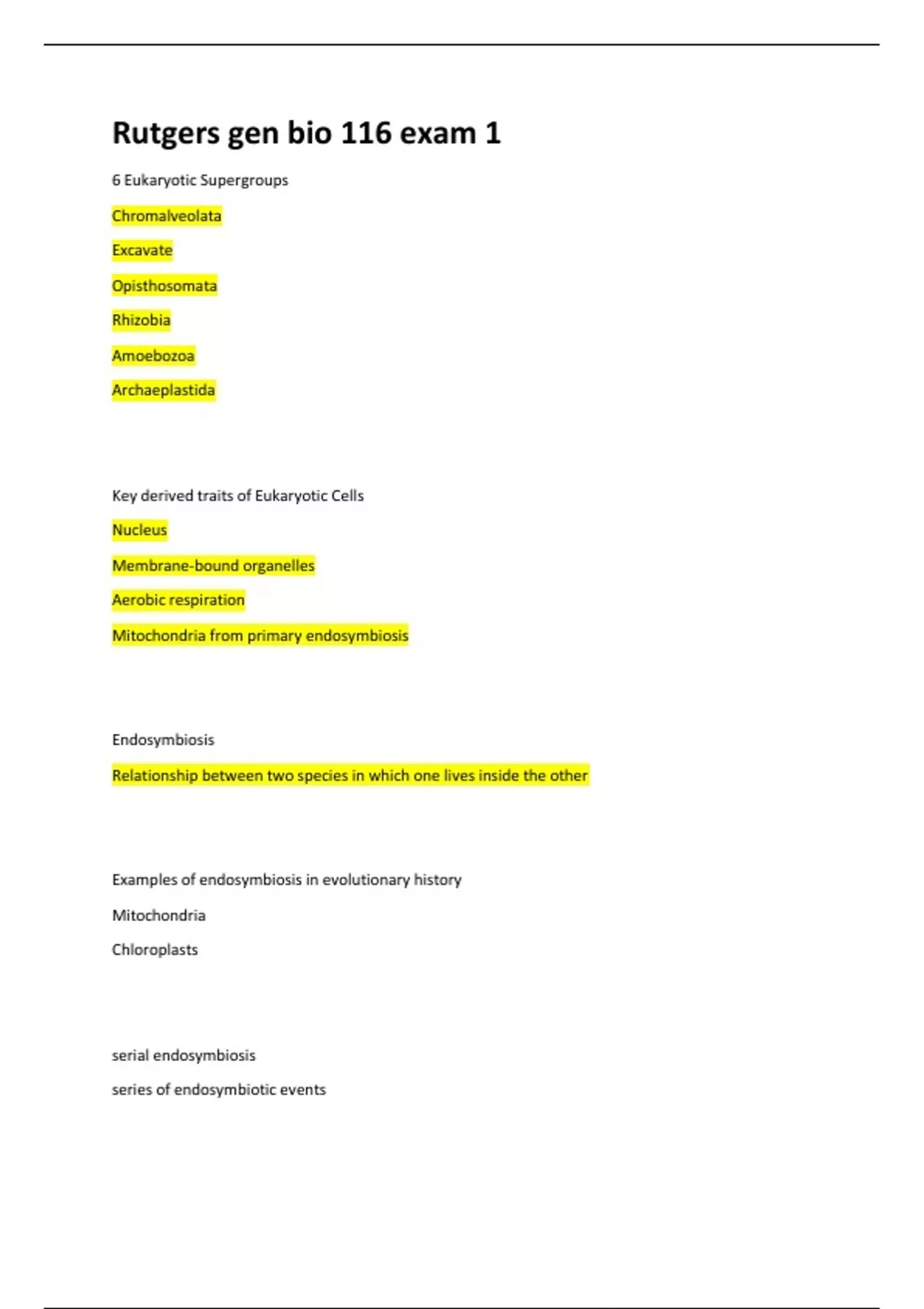 Rutgers gen bio 116 exam 1

6 Eukaryotic Supergroups

Chromalveolata

Excavate

Opisthosomata

Rhizobia

Amoebozoa

Archaeplastida

Key derived traits of Eukaryotic Cells

Nucleus

Membrane-bound organelles

Aerobic respiration

Mitochondria from primary endosymbiosis

Endosymbiosis

Relationship between two species in which one lives inside the other

Examples of endosymbiosis in evolutionary history

Mitochondria

Chloroplasts

serial endosymbiosis

series of endosymbiotic events